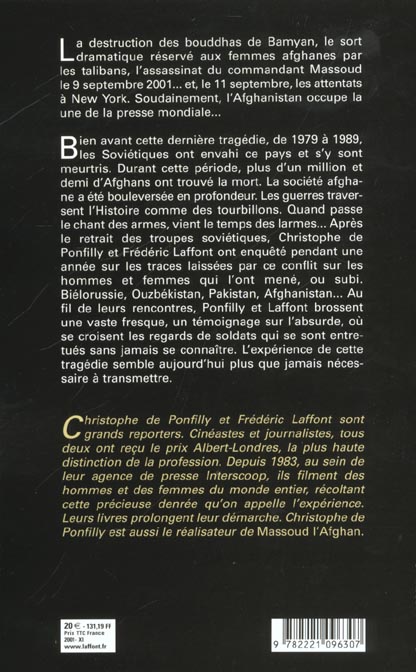 La destruction des bouddhas de Bamyan, le sort dramatique réservé aux femmes afghanes par les talibans, l'assassinat du commandant Massoud le 9 septembre 2001... et, le 11 septembre, les attentats à New York. Soudainement, l'Afghanistan occupe la une de la presse mondiale...

Bien avant cette dernière tragédie, de 1979 à 1989, les Soviétiques ont envahi ce pays et s'y sont meurtris. Durant cette période, plus d'un million et demi d'Afghans ont trouvé la mort. La société afghane a été bouleversée en profondeur. Les guerres traversent l'Histoire comme des tourbillons. Quand passe le chant des armes, vient le temps des larmes... Après le retrait des troupes soviétiques, Christophe de Ponfilly et Frédéric Laffont ont enquêté pendant une année sur les traces laissées par ce conflit sur les hommes et femmes qui l'ont mené, ou subi. Biélorussie, Ouzbékistan, Pakistan, Afghanistan... Au fil de leurs rencontres, Ponfilly et Laffont brossent une vaste fresque, un témoignage sur l'absurde, où se croisent les regards de soldats qui se sont entretués sans jamais se connaître. L'expérience de cette tragédie semble aujourd'hui plus que jamais nécessaire à transmettre.

Christophe de Ponfilly et Frédéric Laffont sont grands reporters. Cinéastes et journalistes, tous deux ont reçu le prix Albert-Londres, la plus haute distinction de la profession. Depuis 1983, au sein de leur agence de presse Interscoop, ils filment des hommes et des femmes du monde entier, récoltant cette précieuse denrée qu'on appelle l'expérience. Leurs livres prolongent leur démarche. Christophe de Ponfilly est aussi le réalisateur de Massoud l'Afghan.

20 € - 131,19 FF
Prix TTC France
2001- XI
www.laffont.fr

9 782221 096307